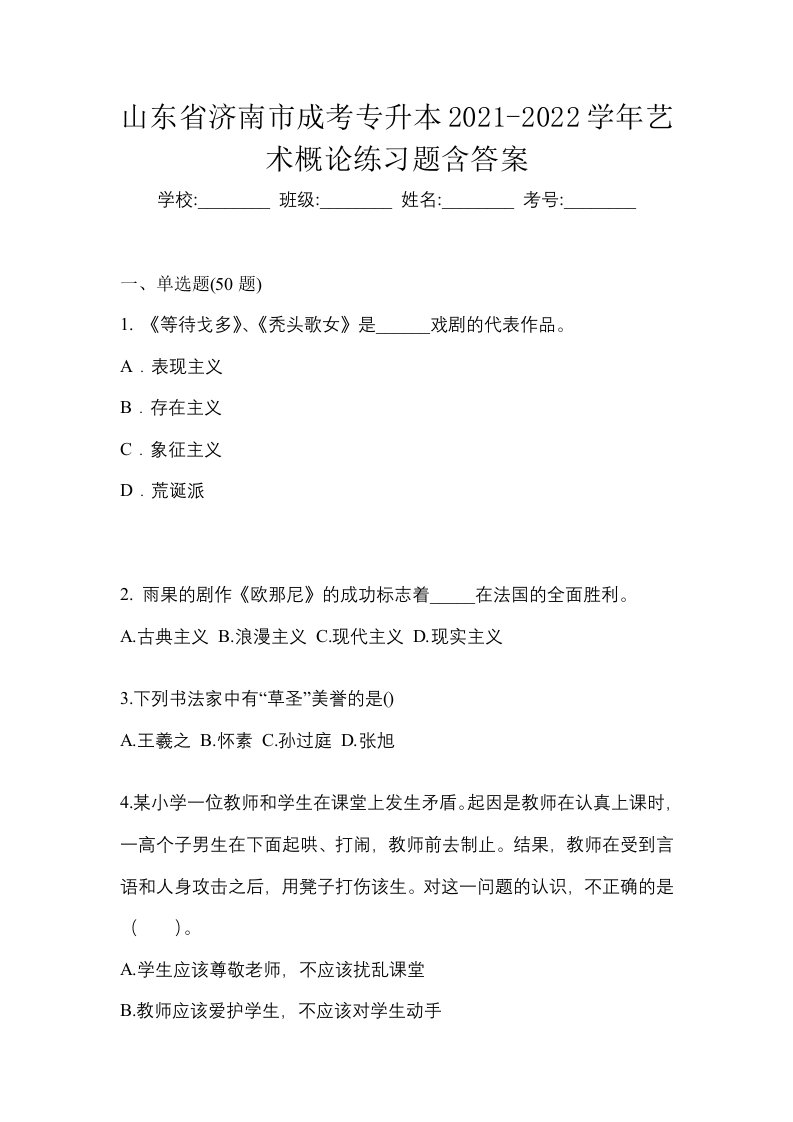 山东省济南市成考专升本2021-2022学年艺术概论练习题含答案

学校:________ 班级:________ 姓名:________ 考号:________

一、单选题(50 题)

1. 《等待戈多》、《秃头歌女》是______戏剧的代表作品。

A．表现主义

B．存在主义

C．象征主义

D．荒诞派

2. 雨果的剧作《欧那尼》的成功标志着_____在法国的全面胜利。

A.古典主义 B.浪漫主义 C.现代主义 D.现实主义

3.下列书法家中有“草圣”美誉的是()

A.王羲之 B.怀素 C.孙过庭 D.张旭

4.某小学一位教师和学生在课堂上发生矛盾。起因是教师在认真上课时，一高个子男生在下面起哄、打闹，教师前去制止。结果，教师在受到言语和人身攻击之后，用凳子打伤该生。对这一问题的认识，不正确的是（　　）。

A.学生应该尊敬老师，不应该扰乱课堂

B.教师应该爱护学生，不应该对学生动手